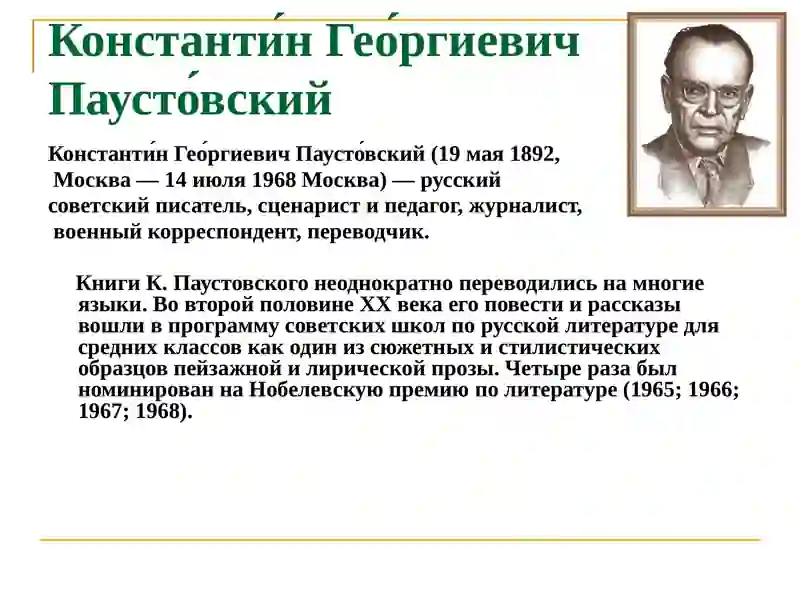 Константи́н Гео́ргиевич Паусто́вский

Константи́н Гео́ргиевич Паусто́вский (19 мая 1892, Москва — 14 июля 1968 Москва) — русский советский писатель, сценарист и педагог, журналист, военный корреспондент, переводчик.

Книги К. Паустовского неоднократно переводились на многие языки. Во второй половине XX века его повести и рассказы вошли в программу советских школ по русской литературе для средних классов как один из сюжетных и стилистических образцов пейзажной и лирической прозы. Четыре раза был номинирован на Нобелевскую премию по литературе (1965; 1966; 1967; 1968).